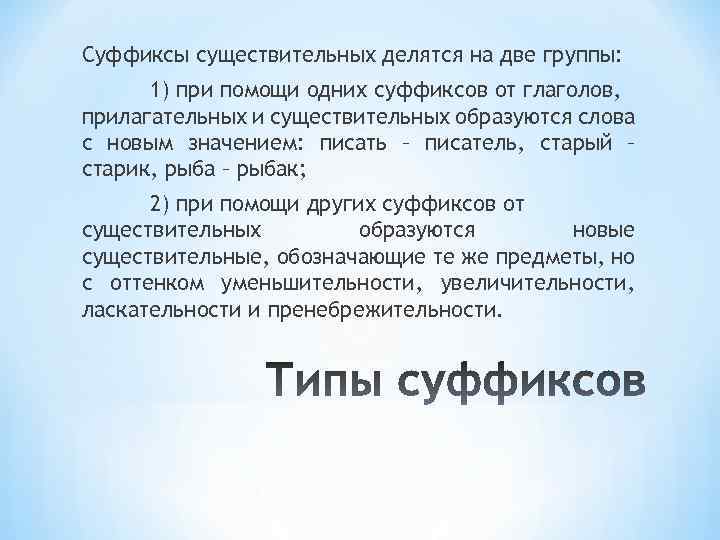 Суффиксы существительных делятся на две группы:

1) при помощи одних суффиксов от глаголов, прилагательных и существительных образуются слова с новым значением: писать – писатель, старый – старик, рыба – рыбак;

2) при помощи других суффиксов от существительных образуются новые существительные, обозначающие те же предметы, но с оттенком уменьшительности, увеличительности, ласкательности и пренебрежительности.

Типы суффиксов